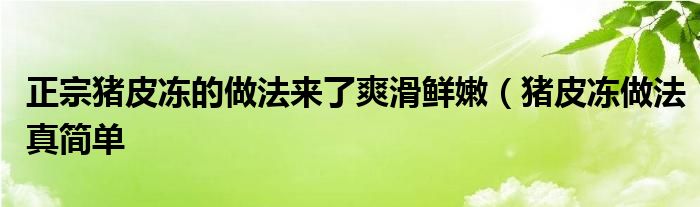 正宗猪皮冻的做法来了爽滑鲜嫩（猪皮冻做法真简单